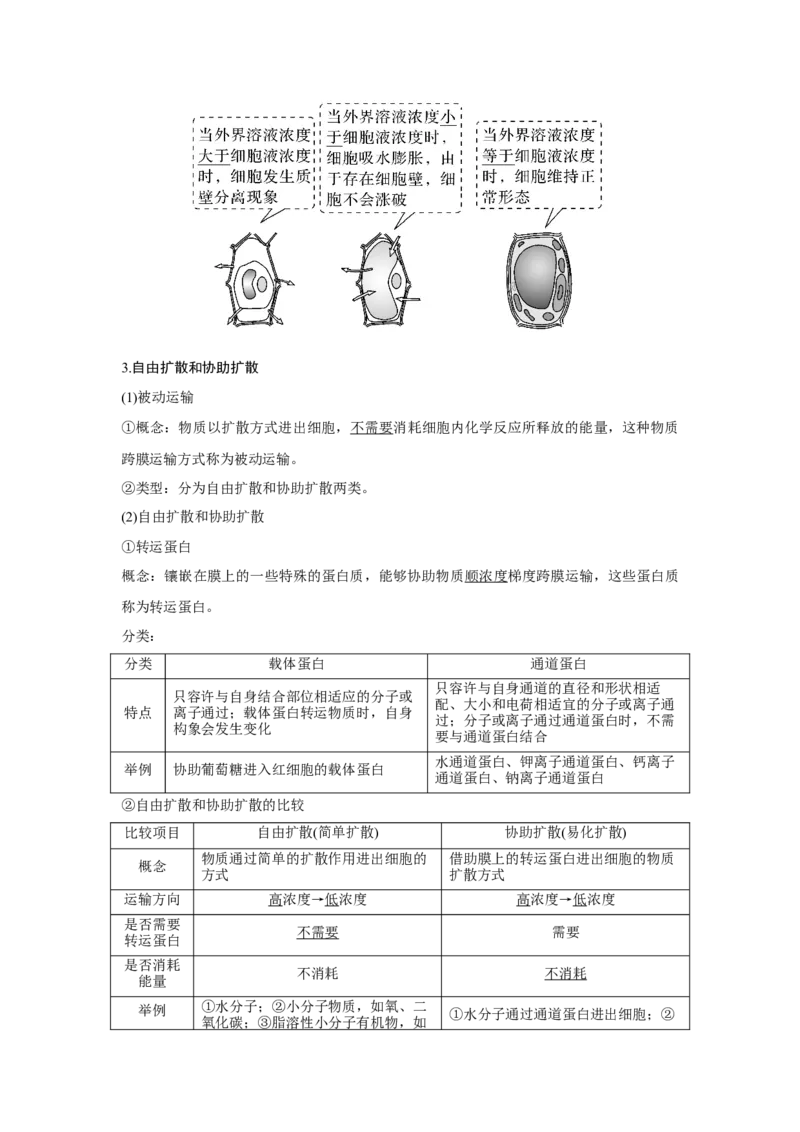 当外界溶液浓度大于细胞液浓度时，细胞发生质壁分离现象

当外界溶液浓度小于细胞液浓度时，细胞吸水膨胀，由于存在细胞壁，细胞不会涨破

当外界溶液浓度等于细胞液浓度时，细胞维持正常形态

3.自由扩散和协助扩散

(1)被动运输

①概念：物质以扩散方式进出细胞，不需要消耗细胞内化学反应所释放的能量，这种物质跨膜运输方式称为被动运输。

②类型：分为自由扩散和协助扩散两类。

(2)自由扩散和协助扩散

①转运蛋白

概念：镶嵌在膜上的一些特殊的蛋白质，能够协助物质顺浓度梯度跨膜运输，这些蛋白质称为转运蛋白。

分类：

| 分类 | 载体蛋白 | 通道蛋白 |
|---|---|---|
| 特点 | 只容许与自身结合部位相适应的分子或离子通过；载体蛋白转运物质时，自身构象会发生变化 | 只容许与自身通道的直径和形状相适配、大小和电荷相适宜的分子或离子通过；分子或离子通过通道蛋白时，不需要与通道蛋白结合 |
| 举例 | 协助葡萄糖进入红细胞的载体蛋白 | 水通道蛋白、钾离子通道蛋白、钙离子通道蛋白、钠离子通道蛋白 |

②自由扩散和协助扩散的比较

| 比较项目 | 自由扩散(简单扩散) | 协助扩散(易化扩散) |
|---|---|---|
| 概念 | 物质通过简单的扩散作用进出细胞的方式 | 借助膜上的转运蛋白进出细胞的物质扩散方式 |
| 运输方向 | 高浓度→低浓度 | 高浓度→低浓度 |
| 是否需要转运蛋白 | 不需要 | 需要 |
| 是否消耗能量 | 不消耗 | 不消耗 |
| 举例 | ①水分子；②小分子物质，如氧、二氧化碳；③脂溶性小分子有机物，如 | ①水分子通过通道蛋白进出细胞；② |